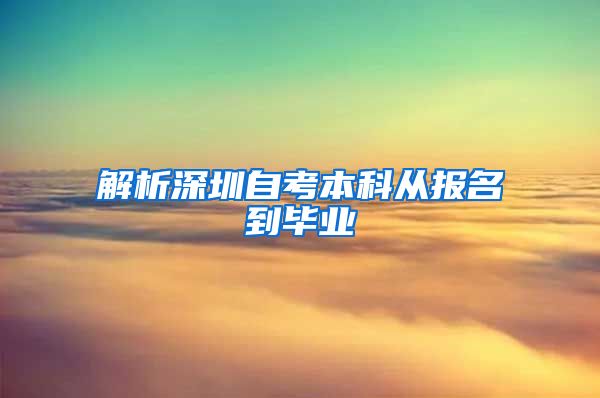 解析深圳自考本科从报名到毕业